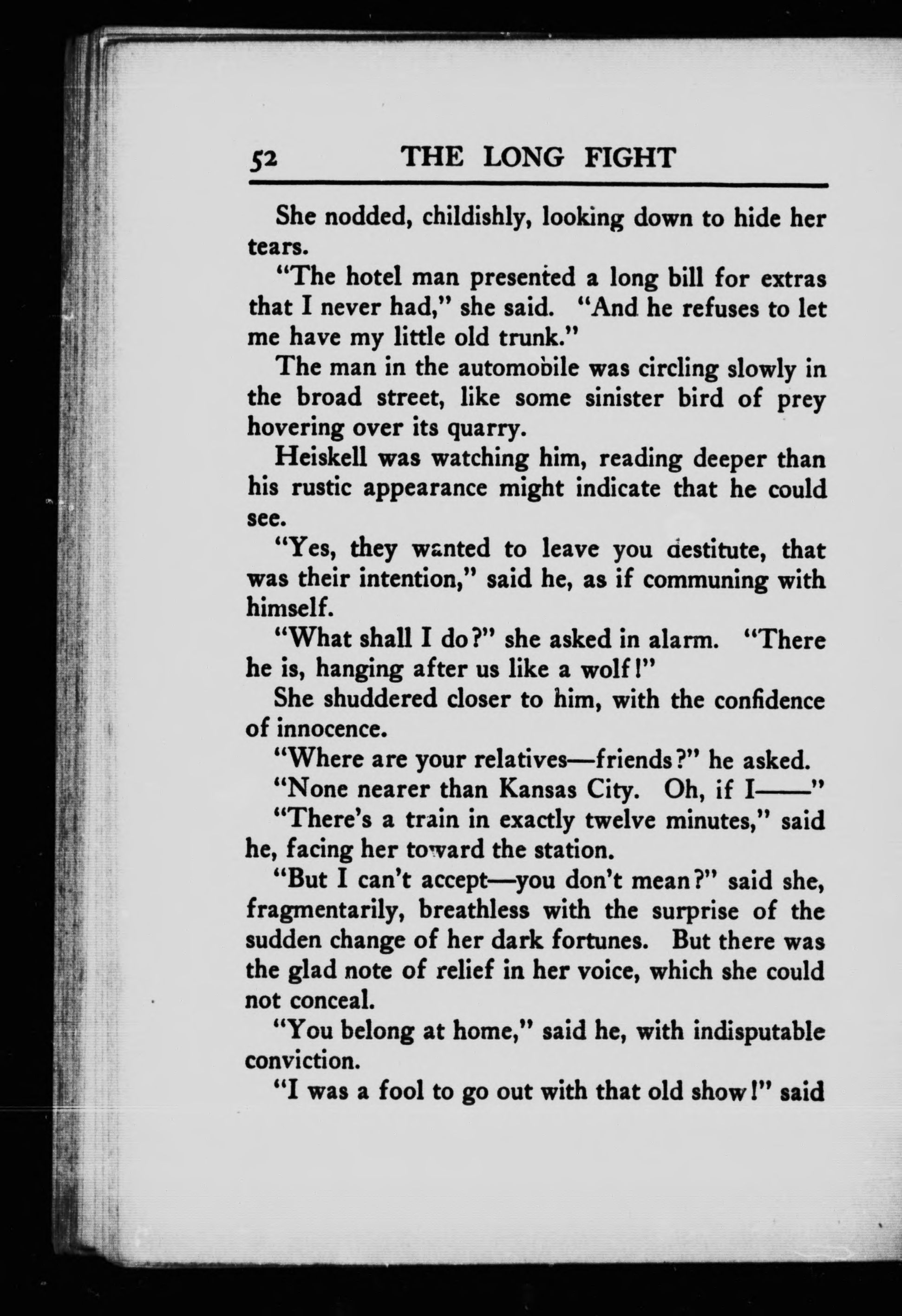 52 THE LONG FIGHT

She nodded, childishly, looking down to hide her tears.

"The hotel man presented a long bill for extras that I never had," she said. "And he refuses to let me have my little old trunk."

The man in the automobile was circling slowly in the broad street, like some sinister bird of prey hovering over its quarry.

Heiskell was watching him, reading deeper than his rustic appearance might indicate that he could see.

"Yes, they wanted to leave you destitute, that was their intention," said he, as if communing with himself.

"What shall I do?" she asked in alarm. "There he is, hanging after us like a wolf!"

She shuddered closer to him, with the confidence of innocence.

"Where are your relatives—friends?" he asked.

"None nearer than Kansas City. Oh, if I——"

"There's a train in exactly twelve minutes," said he, facing her toward the station.

"But I can't accept—you don't mean?" said she, fragmentarily, breathless with the surprise of the sudden change of her dark fortunes. But there was the glad note of relief in her voice, which she could not conceal.

"You belong at home," said he, with indisputable conviction.

"I was a fool to go out with that old show!" said